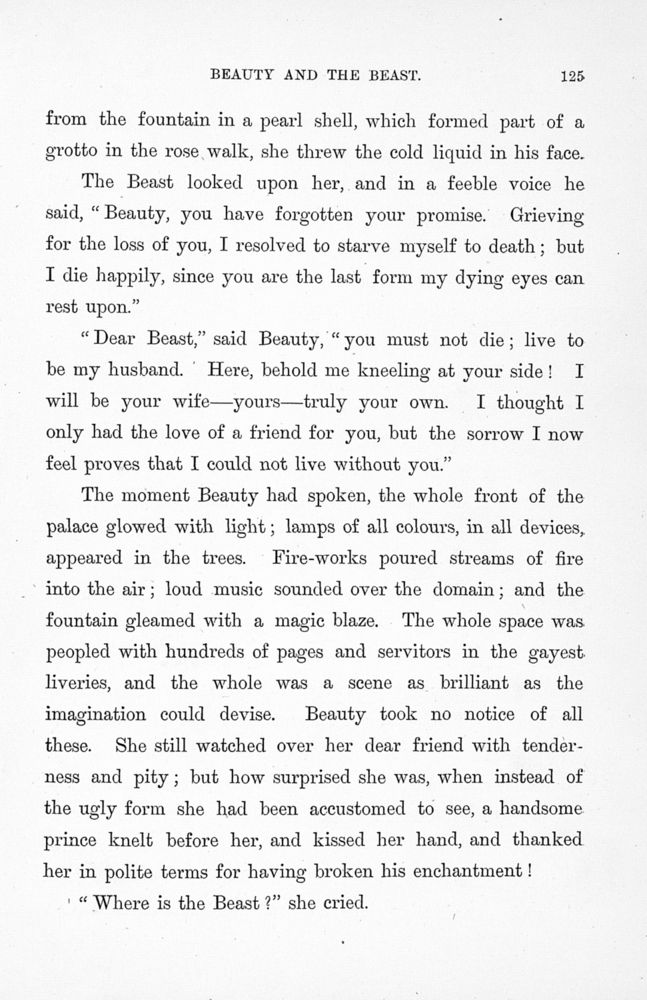 BEAUTY AND THE BEAST. 125

from the fountain in a pearl shell, which formed part of a grotto in the rose walk, she threw the cold liquid in his face.

The Beast looked upon her, and in a feeble voice he said, "Beauty, you have forgotten your promise. Grieving for the loss of you, I resolved to starve myself to death; but I die happily, since you are the last form my dying eyes can rest upon."

"Dear Beast," said Beauty, "you must not die; live to be my husband. Here, behold me kneeling at your side! I will be your wife—yours—truly your own. I thought I only had the love of a friend for you, but the sorrow I now feel proves that I could not live without you."

The moment Beauty had spoken, the whole front of the palace glowed with light; lamps of all colours, in all devices, appeared in the trees. Fire-works poured streams of fire into the air; loud music sounded over the domain; and the fountain gleamed with a magic blaze. The whole space was peopled with hundreds of pages and servitors in the gayest liveries, and the whole was a scene as brilliant as the imagination could devise. Beauty took no notice of all these. She still watched over her dear friend with tenderness and pity; but how surprised she was, when instead of the ugly form she had been accustomed to see, a handsome prince knelt before her, and kissed her hand, and thanked her in polite terms for having broken his enchantment!

"Where is the Beast?" she cried.